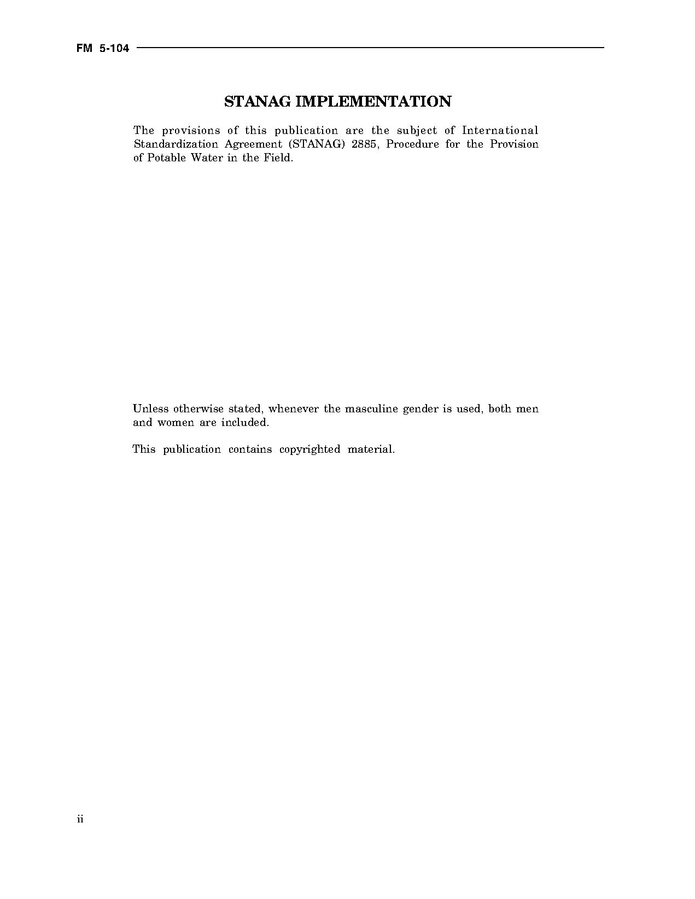 FM 5-104

STANAG IMPLEMENTATION

The provisions of this publication are the subject of International Standardization Agreement (STANAG) 2885, Procedure for the Provision of Potable Water in the Field.

Unless otherwise stated, whenever the masculine gender is used, both men and women are included.

This publication contains copyrighted material.

ii